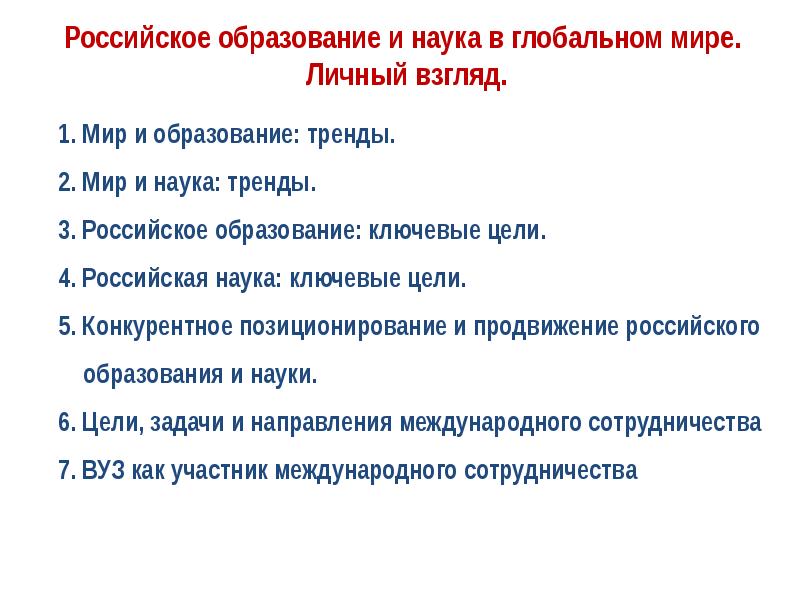 Российское образование и наука в глобальном мире. Личный взгляд.

1. Мир и образование: тренды.

2. Мир и наука: тренды.

3. Российское образование: ключевые цели.

4. Российская наука: ключевые цели.

5. Конкурентное позиционирование и продвижение российского образования и науки.

6. Цели, задачи и направления международного сотрудничества

7. ВУЗ как участник международного сотрудничества